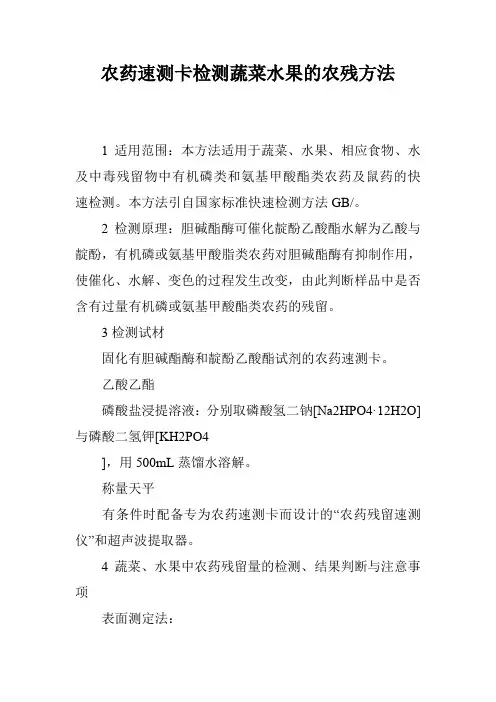 农药速测卡检测蔬菜水果的农残方法

1 适用范围：本方法适用于蔬菜、水果、相应食物、水及中毒残留物中有机磷类和氨基甲酸酯类农药及鼠药的快速检测。本方法引自国家标准快速检测方法 GB/。

2 检测原理：胆碱酯酶可催化靛酚乙酸酯水解为乙酸与靛酚，有机磷或氨基甲酸脂类农药对胆碱酯酶有抑制作用，使催化、水解、变色的过程发生改变，由此判断样品中是否含有过量有机磷或氨基甲酸酯类农药的残留。

3 检测试材

固化有胆碱酯酶和靛酚乙酸酯试剂的农药速测卡。

乙酸乙酯

磷酸盐浸提溶液：分别取磷酸氢二钠[Na2HPO4·12H2O]与磷酸二氢钾[KH2PO4

]，用 500mL 蒸馏水溶解。

称量天平

有条件时配备专为农药速测卡而设计的“农药残留速测仪”和超声波提取器。

4 蔬菜、水果中农药残留量的检测、结果判断与注意事项

表面测定法：